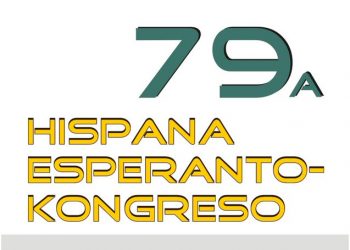 79A

HISPANA ESPERANTO-KONGRESO